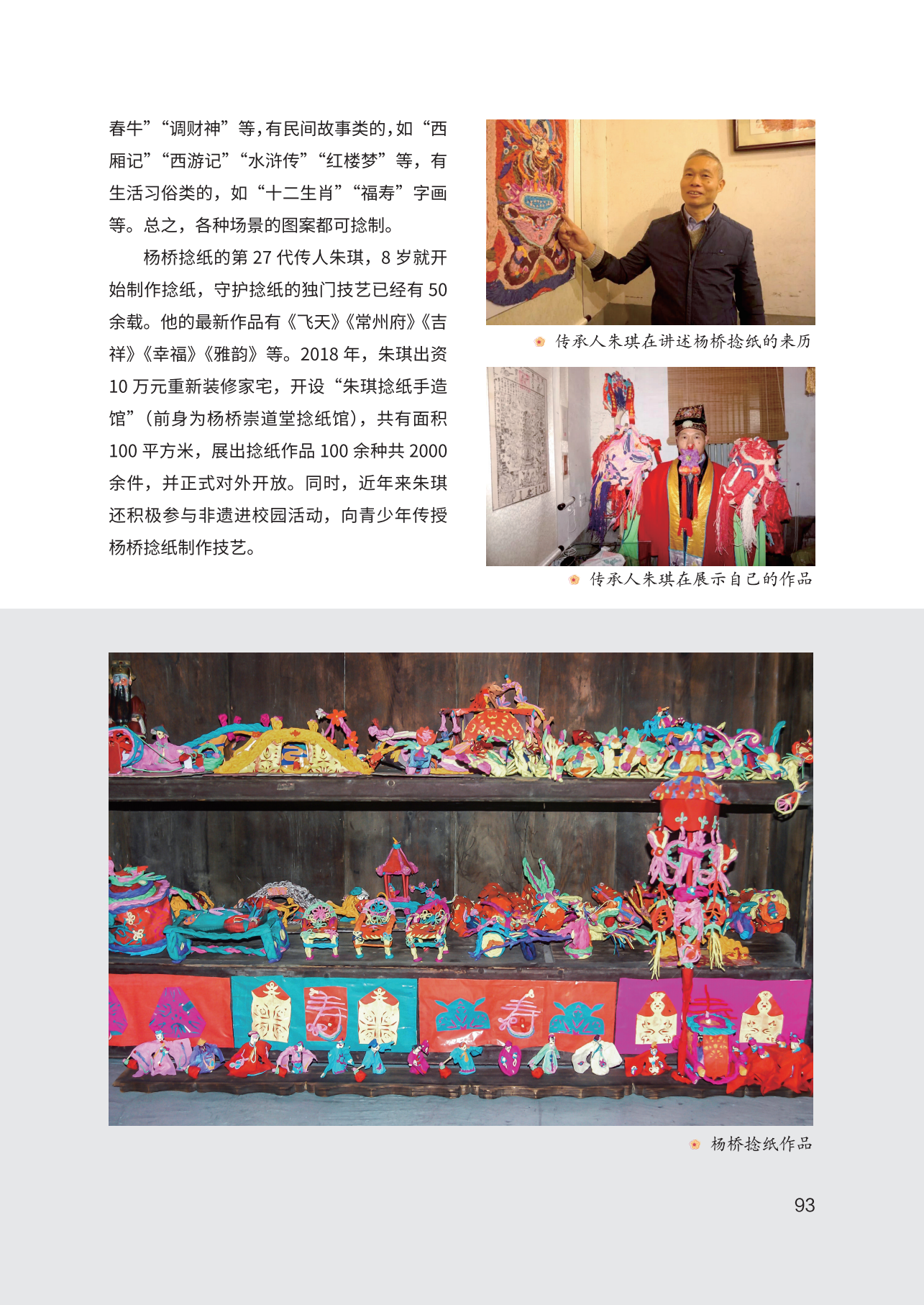 春牛”“调财神”等，有民间故事类的，如“西厢记”“西游记”“水浒传”“红楼梦”等，有生活习俗类的，如“十二生肖”“福寿”字画等。总之，各种场景的图案都可捻制。

杨桥捻纸的第 27 代传人朱琪，8 岁就开始制作捻纸，守护捻纸的独门技艺已经有 50 余载。他的最新作品有《飞天》《常州府》《吉祥》《幸福》《雅韵》等。2018 年，朱琪出资 10 万元重新装修家宅，开设“朱琪捻纸手造馆”（前身为杨桥崇道堂捻纸馆），共有面积 100 平方米，展出捻纸作品 100 余种共 2000 余件，并正式对外开放。同时，近年来朱琪还积极参与非遗进校园活动，向青少年传授杨桥捻纸制作技艺。

传承人朱琪在讲述杨桥捻纸的来历

传承人朱琪在展示自己的作品

杨桥捻纸作品

93